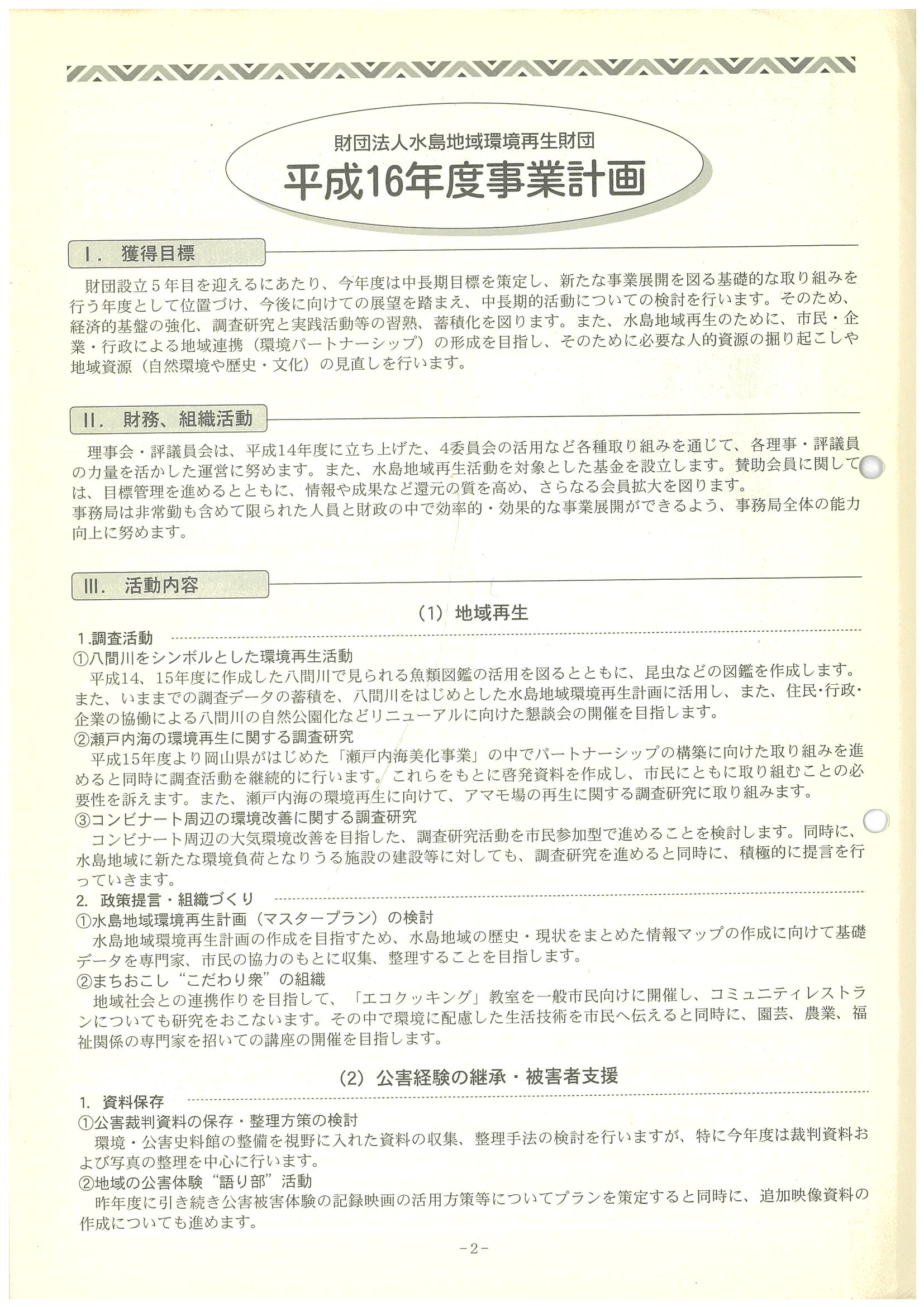 財団法人水島地域環境再生財団
平成16年度事業計画

I. 獲得目標

財団設立５年目を迎えるにあたり、今年度は中長期目標を策定し、新たな事業展開を図る基礎的な取り組みを行う年度として位置づけ、今後に向けての展望を踏まえ、中長期的活動についての検討を行います。そのため、経済的基盤の強化、調査研究と実践活動等の習熟、蓄積化を図ります。また、水島地域再生のために、市民・企業・行政による地域連携（環境パートナーシップ）の形成を目指し、そのために必要な人的資源の掘り起こしや地域資源（自然環境や歴史・文化）の見直しを行います。

II. 財務、組織活動

理事会・評議員会は、平成14年度に立ち上げた、4委員会の活用など各種取り組みを通じて、各理事・評議員の力量を活かした運営に努めます。また、水島地域再生活動を対象とした基金を設立します。賛助会員に関しては、目標管理を進めるとともに、情報や成果など還元の質を高め、さらなる会員拡大を図ります。
事務局は非常勤も含めて限られた人員と財政の中で効率的・効果的な事業展開ができるよう、事務局全体の能力向上に努めます。

III. 活動内容

(1) 地域再生

1.調査活動
①八間川をシンボルとした環境再生活動
平成14、15年度に作成した八間川で見られる魚類図鑑の活用を図るとともに、昆虫などの図鑑を作成します。また、いままでの調査データの蓄積を、八間川をはじめとした水島地域環境再生計画に活用し、また、住民･行政･企業の協働による八間川の自然公園化などリニューアルに向けた懇談会の開催を目指します。
②瀬戸内海の環境再生に関する調査研究
平成15年度より岡山県がはじめた「瀬戸内海美化事業」の中でパートナーシップの構築に向けた取り組みを進めると同時に調査活動を継続的に行います。これらをもとに啓発資料を作成し、市民にともに取り組むことの必要性を訴えます。また、瀬戸内海の環境再生に向けて、アマモ場の再生に関する調査研究に取り組みます。
③コンビナート周辺の環境改善に関する調査研究
コンビナート周辺の大気環境改善を目指した、調査研究活動を市民参加型で進めることを検討します。同時に、水島地域に新たな環境負荷となりうる施設の建設等に対しても、調査研究を進めると同時に、積極的に提言を行っていきます。
2. 政策提言・組織づくり
①水島地域環境再生計画（マスタープラン）の検討
水島地域環境再生計画の作成を目指すため、水島地域の歴史・現状をまとめた情報マップの作成に向けて基礎データを専門家、市民の協力のもとに収集、整理することを目指します。
②まちおこし“こだわり衆”の組織
地域社会との連携作りを目指して、「エコクッキング」教室を一般市民向けに開催し、コミュニティレストランについても研究をおこないます。その中で環境に配慮した生活技術を市民へ伝えると同時に、園芸、農業、福祉関係の専門家を招いての講座の開催を目指します。

(2) 公害経験の継承・被害者支援

1. 資料保存
①公害裁判資料の保存・整理方策の検討
環境・公害史料館の整備を視野に入れた資料の収集、整理手法の検討を行いますが、特に今年度は裁判資料および写真の整理を中心に行います。
②地域の公害体験“語り部”活動
昨年度に引き続き公害被害体験の記録映画の活用方策等についてプランを策定すると同時に、追加映像資料の作成についても進めます。

-2-